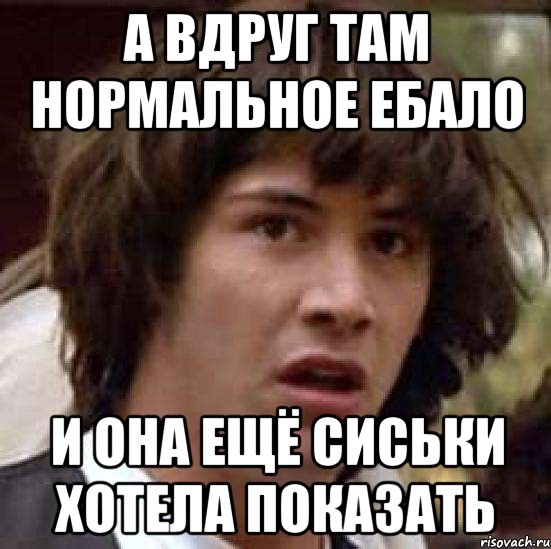 А ВДРУГ ТАМ НОРМАЛЬНОЕ ЕБАЛО

И ОНА ЕЩЁ СИСЬКИ ХОТЕЛА ПОКАЗАТЬ

risovach.ru